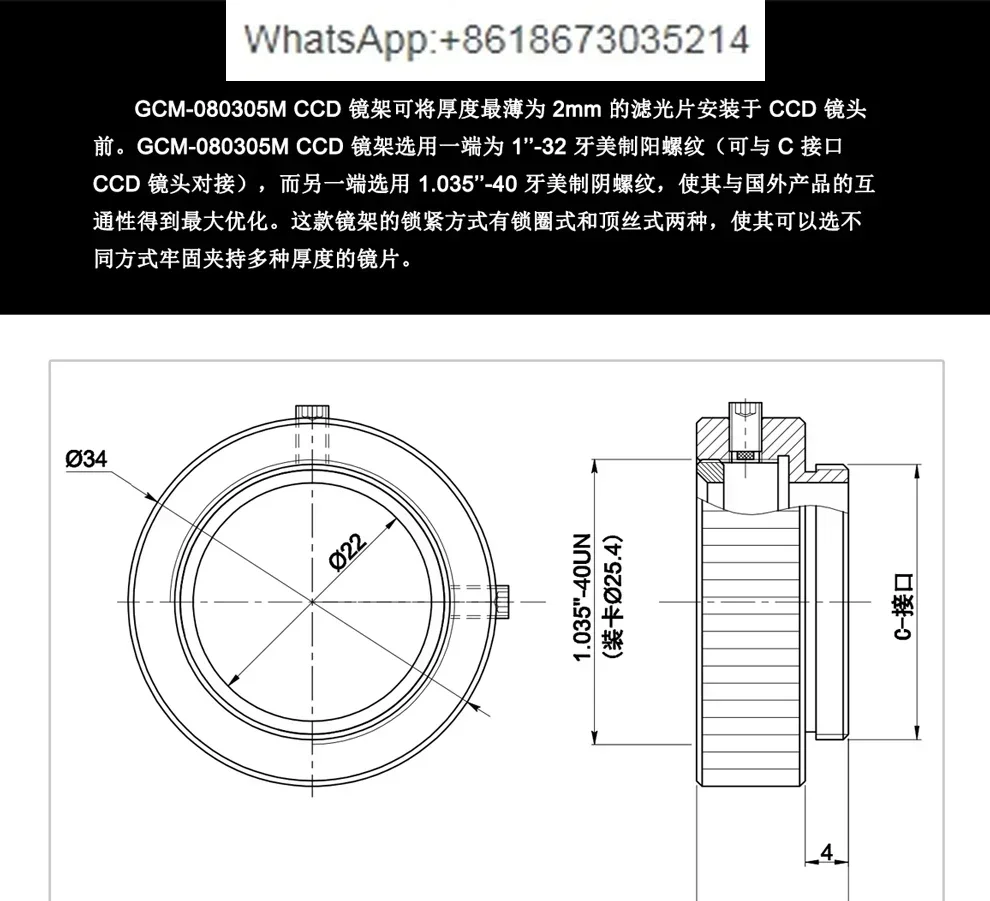 WhatsApp:+8618673035214

GCM-080305M CCD 镜架可将厚度最薄为 2mm 的滤光片安装于 CCD 镜头前。GCM-080305M CCD 镜架选用一端为 1”-32 牙美制阳螺纹（可与 C 接口 CCD 镜头对接），而另一端选用 1.035”-40 牙美制阴螺纹，使其与国外产品的互通性得到最大优化。这款镜架的锁紧方式有锁圈式和顶丝式两种，使其可以选不同方式牢固夹持多种厚度的镜片。

Ø34

Ø22

1.035"-40UN
(装卡Ø25.4)

C-接口

4